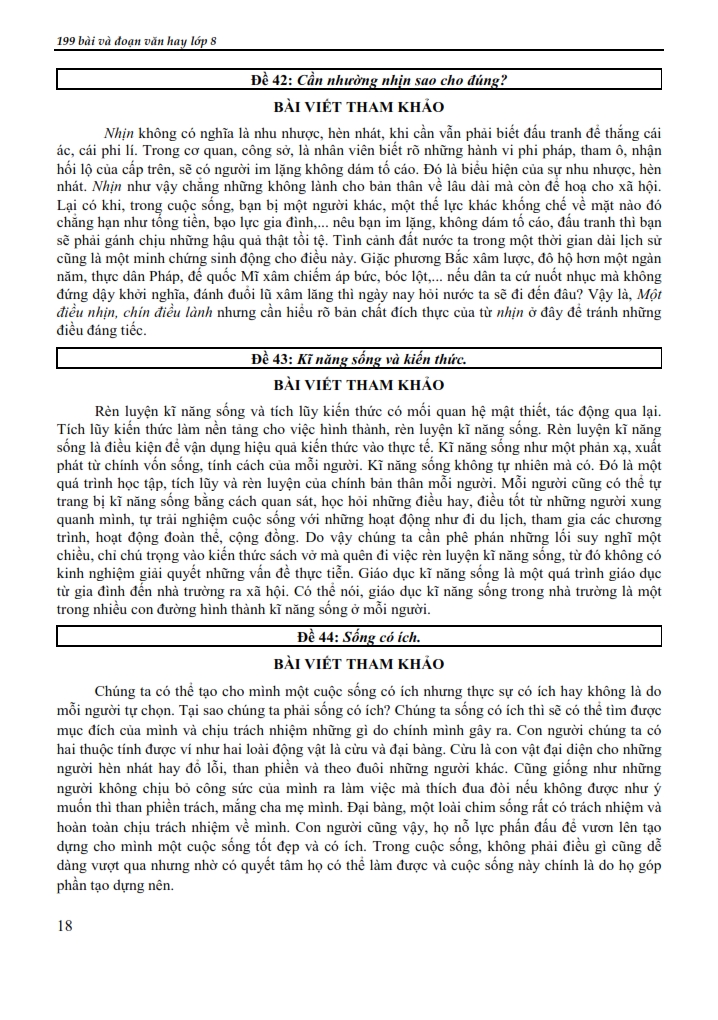 199 bài và đoạn văn hay lớp 8

Đề 42: Cần nhường nhịn sao cho đúng?

BÀI VIẾT THAM KHẢO

Nhịn không có nghĩa là nhu nhược, hèn nhát, khi cần vẫn phải biết đấu tranh để thắng cái ác, cái phi lí. Trong cơ quan, công sở, là nhân viên biết rõ những hành vi phi pháp, tham ô, nhận hối lộ của cấp trên, sẽ có người im lặng không dám tố cáo. Đó là biểu hiện của sự nhu nhược, hèn nhát. Nhịn như vậy chẳng những không lành cho bản thân về lâu dài mà còn để hoạ cho xã hội. Lại có khi, trong cuộc sống, bạn bị một người khác, một thế lực khác khống chế về mặt nào đó chẳng hạn như tống tiền, bạo lực gia đình,... nêu bạn im lặng, không dám tố cáo, đấu tranh thì bạn sẽ phải gánh chịu những hậu quả thật tồi tệ. Tình cảnh đất nước ta trong một thời gian dài lịch sử cũng là một minh chứng sinh động cho điều này. Giặc phương Bắc xâm lược, đô hộ hơn một ngàn năm, thực dân Pháp, đế quốc Mĩ xâm chiếm áp bức, bóc lột,... nếu dân ta cứ nuốt nhục mà không đứng dậy khởi nghĩa, đánh đuổi lũ xâm lăng thì ngày nay hỏi nước ta sẽ đi đến đâu? Vậy là, Một điều nhịn, chín điều lành nhưng cần hiểu rõ bản chất đích thực của từ nhịn ở đây để tránh những điều đáng tiếc.

Đề 43: Kĩ năng sống và kiến thức.

BÀI VIẾT THAM KHẢO

Rèn luyện kĩ năng sống và tích lũy kiến thức có mối quan hệ mật thiết, tác động qua lại. Tích lũy kiến thức làm nền tảng cho việc hình thành, rèn luyện kĩ năng sống. Rèn luyện kĩ năng sống là điều kiện để vận dụng hiệu quả kiến thức vào thực tế. Kĩ năng sống như một phản xạ, xuất phát từ chính vốn sống, tính cách của mỗi người. Kĩ năng sống không tự nhiên mà có. Đó là một quá trình học tập, tích lũy và rèn luyện của chính bản thân mỗi người. Mỗi người cũng có thể tự trang bị kĩ năng sống bằng cách quan sát, học hỏi những điều hay, điều tốt từ những người xung quanh mình, tự trải nghiệm cuộc sống với những hoạt động như đi du lịch, tham gia các chương trình, hoạt động đoàn thể, cộng đồng. Do vậy chúng ta cần phê phán những lối suy nghĩ một chiều, chỉ chú trọng vào kiến thức sách vở mà quên đi việc rèn luyện kĩ năng sống, từ đó không có kinh nghiệm giải quyết những vấn đề thực tiễn. Giáo dục kĩ năng sống là một quá trình giáo dục từ gia đình đến nhà trường ra xã hội. Có thể nói, giáo dục kĩ năng sống trong nhà trường là một trong nhiều con đường hình thành kĩ năng sống ở mỗi người.

Đề 44: Sống có ích.

BÀI VIẾT THAM KHẢO

Chúng ta có thể tạo cho mình một cuộc sống có ích nhưng thực sự có ích hay không là do mỗi người tự chọn. Tại sao chúng ta phải sống có ích? Chúng ta sống có ích thì sẽ có thể tìm được mục đích của mình và chịu trách nhiệm những gì do chính mình gây ra. Con người chúng ta có hai thuộc tính được ví như hai loài động vật là cừu và đại bàng. Cừu là con vật đại diện cho những người hèn nhát hay đổ lỗi, than phiền và theo đuôi những người khác. Cũng giống như những người không chịu bỏ công sức của mình ra làm việc mà thích đua đòi nếu không được như ý muốn thì than phiền trách, mắng cha mẹ mình. Đại bàng, một loài chim sống rất có trách nhiệm và hoàn toàn chịu trách nhiệm về mình. Con người cũng vậy, họ nỗ lực phấn đấu để vươn lên tạo dựng cho mình một cuộc sống tốt đẹp và có ích. Trong cuộc sống, không phải điều gì cũng dễ dàng vượt qua nhưng nhờ có quyết tâm họ có thể làm được và cuộc sống này chính là do họ góp phần tạo dựng nên.

18